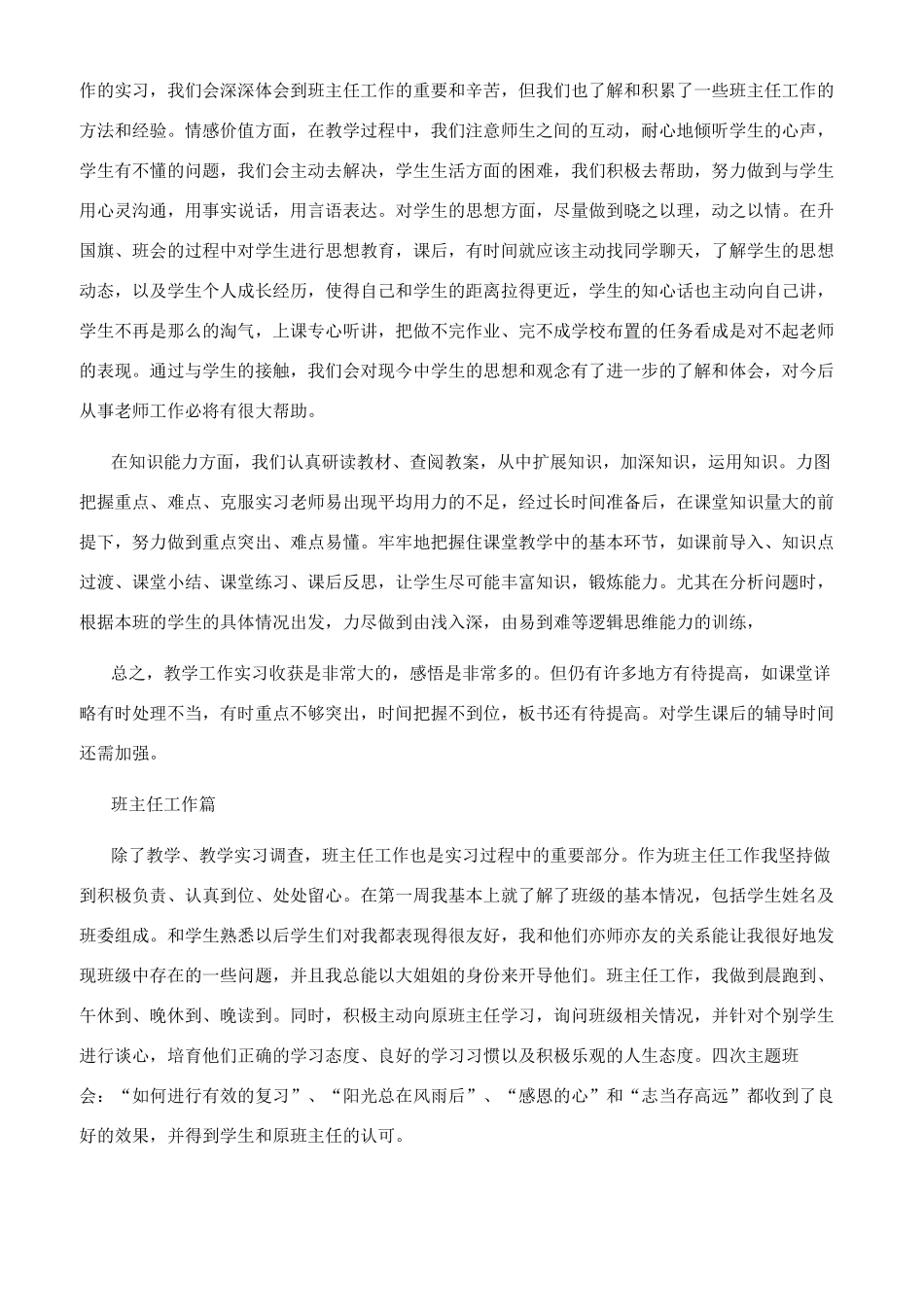 作的实习，我们会深深体会到班主任工作的重要和辛苦，但我们也了解和积累了一些班主任工作的方法和经验。情感价值方面，在教学过程中，我们注意师生之间的互动，耐心地倾听学生的心声，学生有不懂的问题，我们会主动去解决，学生生活方面的困难，我们积极去帮助，努力做到与学生用心灵沟通，用事实说话，用言语表达。对学生的思想方面，尽量做到晓之以理，动之以情。在升国旗、班会的过程中对学生进行思想教育，课后，有时间就应该主动找同学聊天，了解学生的思想动态，以及学生个人成长经历，使得自己和学生的距离拉得更近，学生的知心话也主动向自己讲，学生不再是那么的淘气，上课专心听讲，把做不完作业、完不成学校布置的任务看成是对不起老师的表现。通过与学生的接触，我们会对现今中学生的思想和观念有了进一步的了解和体会，对今后从事老师工作必将有很大帮助。

在知识能力方面，我们认真研读教材、查阅教案，从中扩展知识，加深知识，运用知识。力图把握重点、难点、克服实习老师易出现平均用力的不足，经过长时间准备后，在课堂知识量大的前提下，努力做到重点突出、难点易懂。牢牢地把握住课堂教学中的基本环节，如课前导入、知识点过渡、课堂小结、课堂练习、课后反思，让学生尽可能丰富知识，锻炼能力。尤其在分析问题时，根据本班的学生的具体情况出发，力尽做到由浅入深，由易到难等逻辑思维能力的训练，

总之，教学工作实习收获是非常大的，感悟是非常多的。但仍有许多地方有待提高，如课堂详略有时处理不当，有时重点不够突出，时间把握不到位，板书还有待提高。对学生课后的辅导时间还需加强。

班主任工作篇

除了教学、教学实习调查，班主任工作也是实习过程中的重要部分。作为班主任工作我坚持做到积极负责、认真到位、处处留心。在第一周我基本上就了解了班级的基本情况，包括学生姓名及班委组成。和学生熟悉以后学生们对我都表现得很友好，我和他们亦师亦友的关系能让我很好地发现班级中存在的一些问题，并且我总能以大姐姐的身份来开导他们。班主任工作，我做到晨跑到、午休到、晚休到、晚读到。同时，积极主动向原班主任学习，询问班级相关情况，并针对个别学生进行谈心，培育他们正确的学习态度、良好的学习习惯以及积极乐观的人生态度。四次主题班会：“如何进行有效的复习”、“阳光总在风雨后”、“感恩的心”和“志当存高远”都收到了良好的效果，并得到学生和原班主任的认可。